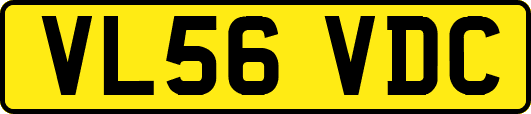 VL56 VDC